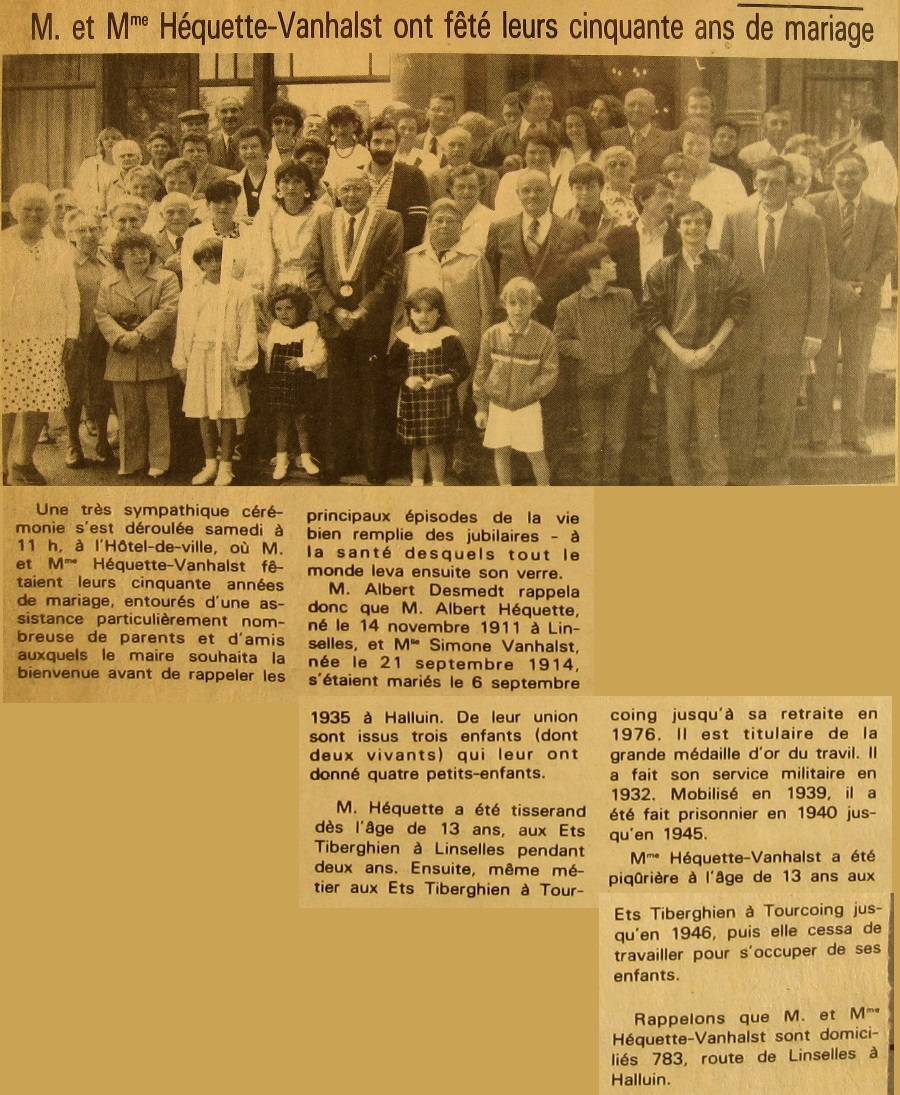 M. et M$^{me}$ Héquette-Vanhalst ont fêté leurs cinquante ans de mariage

Une très sympathique cérémonie s'est déroulée samedi à 11 h, à l'Hôtel-de-ville, où M. et M$^{me}$ Héquette-Vanhalst fêtaient leurs cinquante années de mariage, entourés d'une assistance particulièrement nombreuse de parents et d'amis auxquels le maire souhaita la bienvenue avant de rappeler les principaux épisodes de la vie bien remplie des jubilaires - à la santé desquels tout le monde leva ensuite son verre.

M. Albert Desmedt rappela donc que M. Albert Héquette, né le 14 novembre 1911 à Linselles, et M$^{lle}$ Simone Vanhalst, née le 21 septembre 1914, s'étaient mariés le 6 septembre 1935 à Halluin. De leur union sont issus trois enfants (dont deux vivants) qui leur ont donné quatre petits-enfants.

M. Héquette a été tisserand dès l'âge de 13 ans, aux Ets Tiberghien à Linselles pendant deux ans. Ensuite, même métier aux Ets Tiberghien à Tourcoing jusqu'à sa retraite en 1976. Il est titulaire de la grande médaille d'or du travil. Il a fait son service militaire en 1932. Mobilisé en 1939, il a été fait prisonnier en 1940 jusqu'en 1945.

M$^{me}$ Héquette-Vanhalst a été piqûrière à l'âge de 13 ans aux Ets Tiberghien à Tourcoing jusqu'en 1946, puis elle cessa de travailler pour s'occuper de ses enfants.

Rappelons que M. et M$^{me}$ Héquette-Vanhalst sont domiciliés 783, route de Linselles à Halluin.